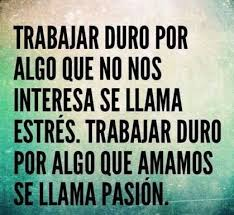 TRABAJAR DURO POR ALGO QUE NO NOS INTERESA SE LLAMA ESTRÉS. TRABAJAR DURO POR ALGO QUE AMAMOS SE LLAMA PASIÓN.